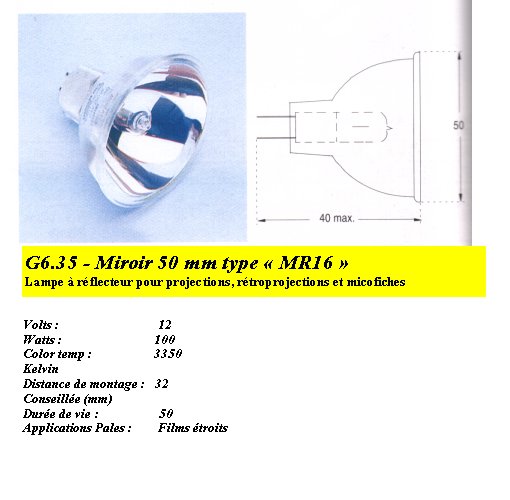 50

40 max.

G6.35 - Miroir 50 mm type « MR16 »
Lampe à réflecteur pour projections, rétroprojections et micofiches

Volts : 12
Watts : 100
Color temp : 3350
Kelvin
Distance de montage : 32
Conseillée (mm)
Durée de vie : 50
Applications Pales : Films étroits